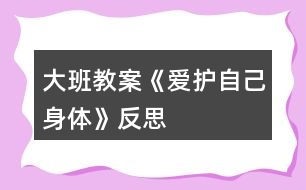 大班教案《爱护自己身体》反思